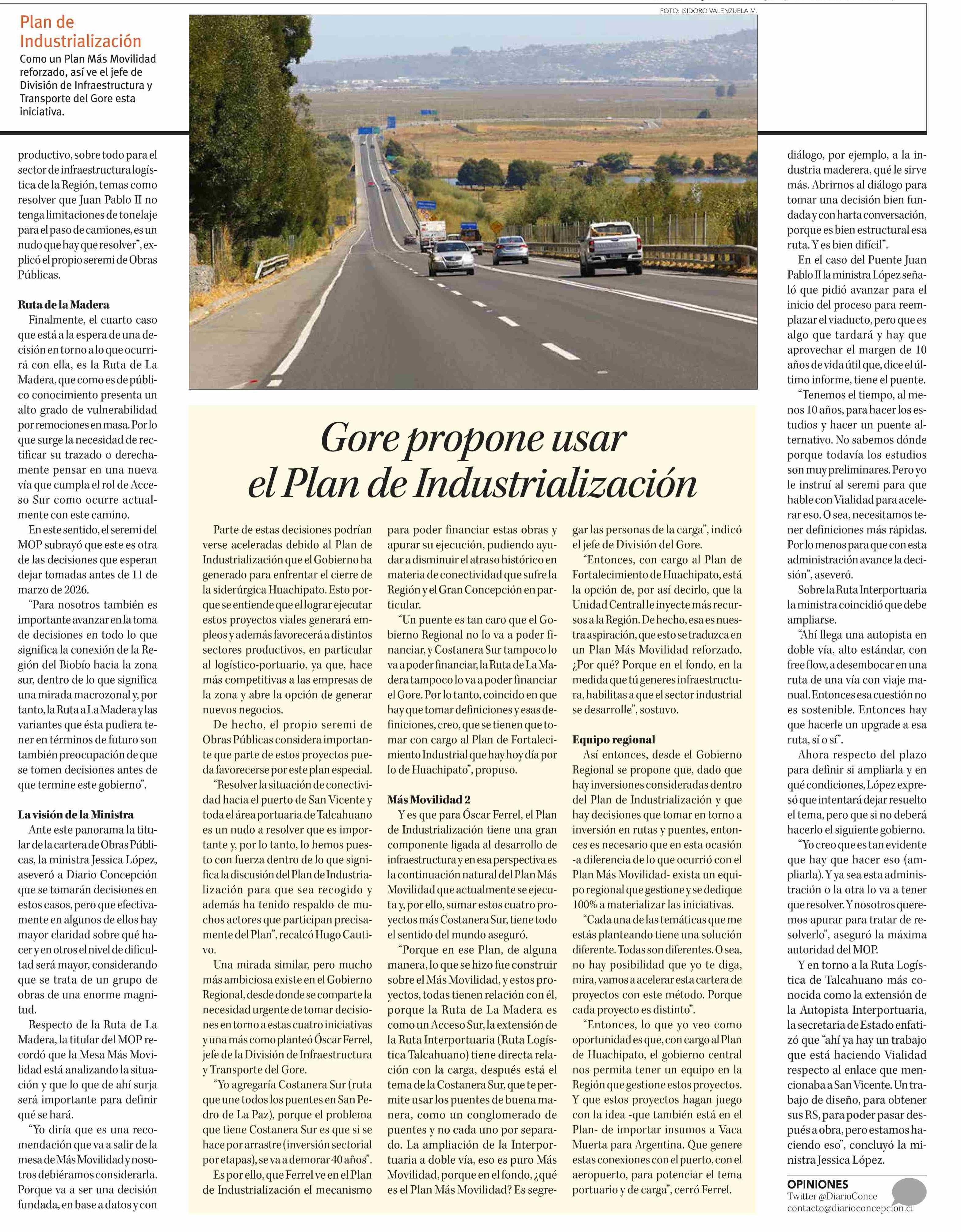 FOTO: ISIDORO VALENZUELA M.

Plan de Industrialización

Como un Plan Más Movilidad reforzado, así ve el jefe de División de Infraestructura y Transporte del Gore esta iniciativa.

productivo, sobre todo para el sector de infraestructura logística de la Región, temas como resolver que Juan Pablo II no tenga limitaciones de tonelaje para el paso de camiones, es un nudo que hay que resolver", explicó el propio seremi de Obras Públicas.

Ruta de la Madera

Finalmente, el cuarto caso que está a la espera de una decisión en torno a lo que ocurrirá con ella, es la Ruta de La Madera, que como es de público conocimiento presenta un alto grado de vulnerabilidad por remociones en masa. Por lo que surge la necesidad de rectificar su trazado o derechamente pensar en una nueva vía que cumpla el rol de Acceso Sur como ocurre actualmente con este camino.

En este sentido, el seremi del MOP subrayó que este es otra de las decisiones que esperan dejar tomadas antes de 11 de marzo de 2026.

"Para nosotros también es importante avanzar en la toma de decisiones en todo lo que significa la conexión de la Región del Biobío hacia la zona sur, dentro de lo que significa una mirada macrozonal y, por tanto, la Ruta a La Madera y las variantes que ésta pudiera tener en términos de futuro son también preocupación de que se tomen decisiones antes de que termine este gobierno".

La visión de la Ministra

Ante este panorama la titular de la cartera de Obras Públicas, la ministra Jessica López, aseveró a Diario Concepción que se tomarán decisiones en estos casos, pero que efectivamente en algunos de ellos hay mayor claridad sobre qué hacer y en otros el nivel de dificultad será mayor, considerando que se trata de un grupo de obras de una enorme magnitud.

Respecto de la Ruta de La Madera, la titular del MOP recordó que la Mesa Más Movilidad está analizando la situación y que lo que de ahí surja será importante para definir qué se hará.

"Yo diría que es una recomendación que va a salir de la mesa de Más Movilidad y nosotros debiéramos considerarla. Porque va a ser una decisión fundada, en base a datos y con

Gore propone usar el Plan de Industrialización

Parte de estas decisiones podrían verse aceleradas debido al Plan de Industrialización que el Gobierno ha generado para enfrentar el cierre de la siderúrgica Huachipato. Esto porque se entiende que el lograr ejecutar estos proyectos viales generará empleos y además favorecerá a distintos sectores productivos, en particular al logístico-portuario, ya que, hace más competitivas a las empresas de la zona y abre la opción de generar nuevos negocios.

De hecho, el propio seremi de Obras Públicas considera importante que parte de estos proyectos pueda favorecerse por este plan especial.

"Resolver la situación de conectividad hacia el puerto de San Vicente y toda el área portuaria de Talcahuano es un nudo a resolver que es importante y, por lo tanto, lo hemos puesto con fuerza dentro de lo que significa la discusión del Plan de Industrialización para que sea recogido y además ha tenido respaldo de muchos actores que participan precisamente del Plan", recalcó Hugo Cautivo.

Una mirada similar, pero mucho más ambiciosa existe en el Gobierno Regional, desde donde se comparte la necesidad urgente de tomar decisiones en torno a estas cuatro iniciativas y una más como planteó Óscar Ferrel, jefe de la División de Infraestructura y Transporte del Gore.

"Yo agregaría Costanera Sur (ruta que une todos los puentes en San Pedro de La Paz), porque el problema que tiene Costanera Sur es que si se hace por arrastre (inversión sectorial por etapas), se va a demorar 40 años".

Es por ello, que Ferrel ve en el Plan de Industrialización el mecanismo para poder financiar estas obras y apurar su ejecución, pudiendo ayudar a disminuir el atraso histórico en materia de conectividad que sufre la Región y el Gran Concepción en particular.

"Un puente es tan caro que el Gobierno Regional no lo va a poder financiar, y Costanera Sur tampoco lo va a poder financiar, la Ruta de La Madera tampoco lo va a poder financiar el Gore. Por lo tanto, coincido en que hay que tomar definiciones y esas definiciones, creo, que se tienen que tomar con cargo al Plan de Fortalecimiento Industrial que hay hoy día por lo de Huachipato", propuso.

Más Movilidad 2

Y es que para Óscar Ferrel, el Plan de Industrialización tiene una gran componente ligada al desarrollo de infraestructura y en esa perspectiva es la continuación natural del Plan Más Movilidad que actualmente se ejecuta y, por ello, sumar estos cuatro proyectos más Costanera Sur, tiene todo el sentido del mundo aseguró.

"Porque en ese Plan, de alguna manera, lo que se hizo fue construir sobre el Más Movilidad, y estos proyectos, todas tienen relación con él, porque la Ruta de La Madera es como un Acceso Sur, la extensión de la Ruta Interportuaria (Ruta Logística Talcahuano) tiene directa relación con la carga, después está el tema de la Costanera Sur, que te permite usar los puentes de buena manera, como un conglomerado de puentes y no cada uno por separado. La ampliación de la Interportuaria a doble vía, eso es puro Más Movilidad, porque en el fondo, ¿qué es el Plan Más Movilidad? Es segregar las personas de la carga", indicó el jefe de División del Gore.

"Entonces, con cargo al Plan de Fortalecimiento de Huachipato, está la opción de, por así decirlo, que la Unidad Central le inyecte más recursos a la Región. De hecho, esa es nuestra aspiración, que esto se traduzca en un Plan Más Movilidad reforzado. ¿Por qué? Porque en el fondo, en la medida que tú generes infraestructura, habilitas a que el sector industrial se desarrolle", sostuvo.

Equipo regional

Así entonces, desde el Gobierno Regional se propone que, dado que hay inversiones consideradas dentro del Plan de Industrialización y que hay decisiones que tomar en torno a inversión en rutas y puentes, entonces es necesario que en esta ocasión -a diferencia de lo que ocurrió con el Plan Más Movilidad- exista un equipo regional que gestione y se dedique 100% a materializar las iniciativas.

"Cada una de las temáticas que me estás planteando tiene una solución diferente. Todas son diferentes. O sea, no hay posibilidad que yo te diga, mira, vamos a acelerar esta cartera de proyectos con este método. Porque cada proyecto es distinto".

"Entonces, lo que yo veo como oportunidad es que, con cargo al Plan de Huachipato, el gobierno central nos permita tener un equipo en la Región que gestione estos proyectos. Y que estos proyectos hagan juego con la idea -que también está en el Plan- de importar insumos a Vaca Muerta para Argentina. Que genere estas conexiones con el puerto, con el aeropuerto, para potenciar el tema portuario y de carga", cerró Ferrel.

diálogo, por ejemplo, a la industria maderera, qué le sirve más. Abrirnos al diálogo para tomar una decisión bien fundada y con harta conversación, porque es bien estructural esa ruta. Y es bien difícil".

En el caso del Puente Juan Pablo II la ministra López señaló que pidió avanzar para el inicio del proceso para reemplazar el viaducto, pero que es algo que tardará y hay que aprovechar el margen de 10 años de vida útil que, dice el último informe, tiene el puente.

"Tenemos el tiempo, al menos 10 años, para hacer los estudios y hacer un puente alternativo. No sabemos dónde porque todavía los estudios son muy preliminares. Pero yo le instruí al seremi para que hable con Vialidad para acelerar eso. O sea, necesitamos tener definiciones más rápidas. Por lo menos para que con esta administración avance la decisión", aseveró.

Sobre la Ruta Interportuaria la ministra coincidió que debe ampliarse.

"Ahí llega una autopista en doble vía, alto estándar, con free flow, a desembocar en una ruta de una vía con viaje manual. Entonces esa cuestión no es sostenible. Entonces hay que hacerle un upgrade a esa ruta, sí o sí".

Ahora respecto del plazo para definir si ampliarla y en qué condiciones, López expresó que intentará dejar resuelto el tema, pero que si no deberá hacerlo el siguiente gobierno.

"Yo creo que es tan evidente que hay que hacer eso (ampliarla). Y ya sea esta administración o la otra lo va a tener que resolver. Y nosotros queremos apurar para tratar de resolverlo", aseguró la máxima autoridad del MOP.

Y en torno a la Ruta Logística de Talcahuano más conocida como la extensión de la Autopista Interportuaria, la secretaria de Estado enfatizó que "ahí ya hay un trabajo que está haciendo Vialidad respecto al enlace que mencionaba a San Vicente. Un trabajo de diseño, para obtener sus RS, para poder pasar después a obra, pero estamos haciendo eso", concluyó la ministra Jessica López.

OPINIONES
Twitter @DiarioConce
contacto@diarioconcepcion.cl